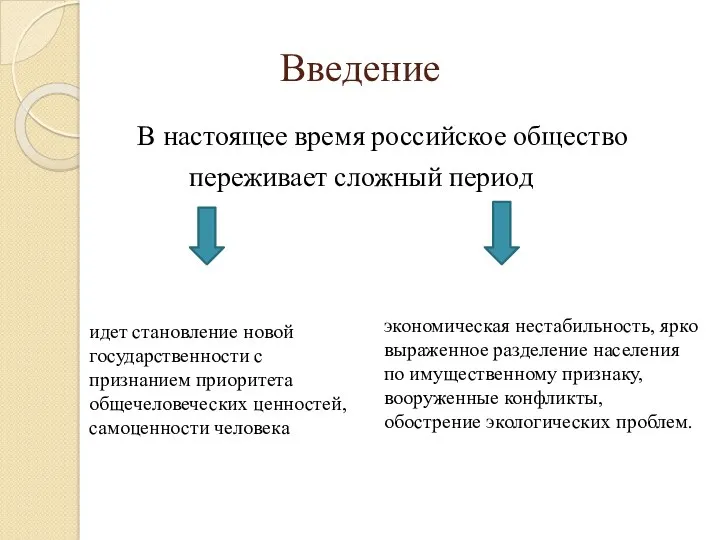 Введение

В настоящее время российское общество переживает сложный период

идет становление новой государственности с признанием приоритета общечеловеческих ценностей, самоценности человека

экономическая нестабильность, ярко выраженное разделение населения по имущественному признаку, вооруженные конфликты, обострение экологических проблем.